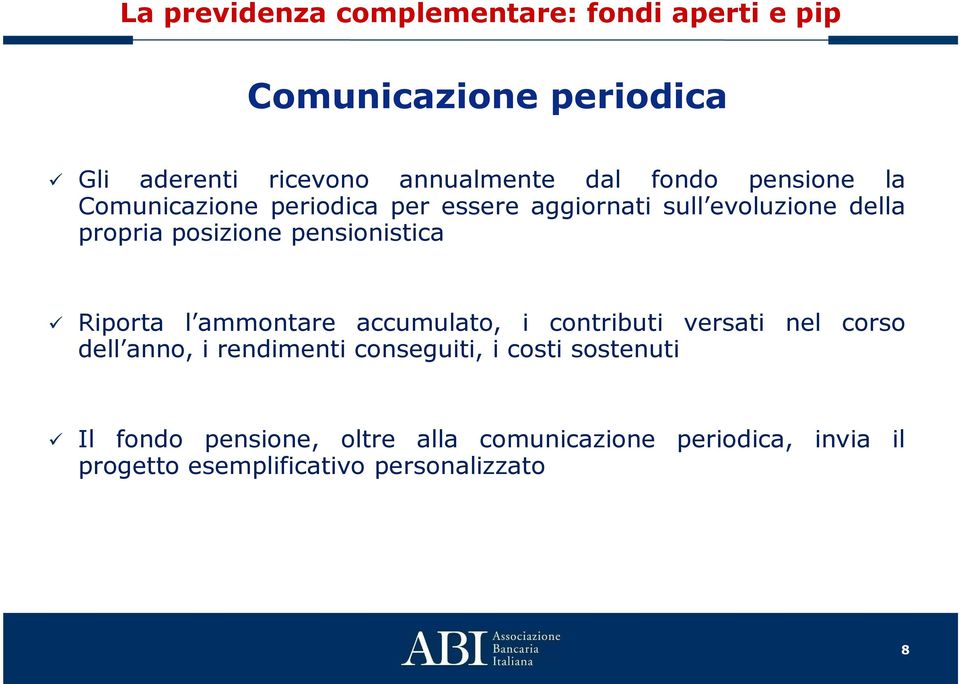 La previdenza complementare: fondi aperti e pip

Comunicazione periodica

✓ Gli aderenti ricevono annualmente dal fondo pensione la Comunicazione periodica per essere aggiornati sull'evoluzione della propria posizione pensionistica

✓ Riporta l'ammontare accumulato, i contributi versati nel corso dell'anno, i rendimenti conseguiti, i costi sostenuti

✓ Il fondo pensione, oltre alla comunicazione periodica, invia il progetto esemplificativo personalizzato

ABI Associazione Bancaria Italiana

8